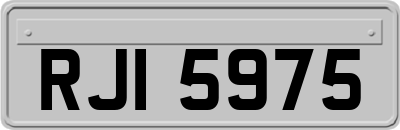 RJI 5975